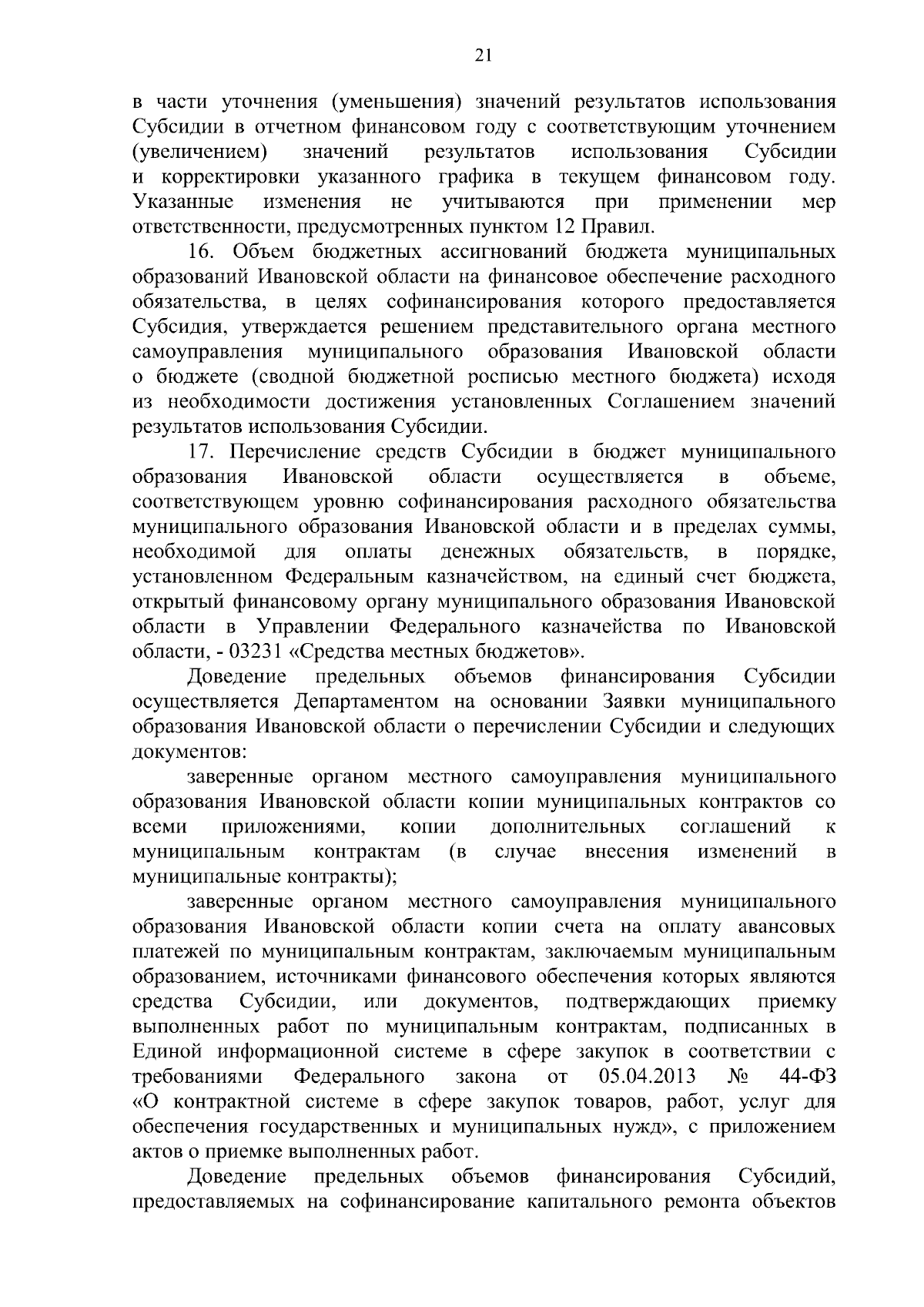 21

в части уточнения (уменьшения) значений результатов использования Субсидии в отчетном финансовом году с соответствующим уточнением (увеличением) значений результатов использования Субсидии и корректировки указанного графика в текущем финансовом году. Указанные изменения не учитываются при применении мер ответственности, предусмотренных пунктом 12 Правил.

16. Объем бюджетных ассигнований бюджета муниципальных образований Ивановской области на финансовое обеспечение расходного обязательства, в целях софинансирования которого предоставляется Субсидия, утверждается решением представительного органа местного самоуправления муниципального образования Ивановской области о бюджете (сводной бюджетной росписью местного бюджета) исходя из необходимости достижения установленных Соглашением значений результатов использования Субсидии.

17. Перечисление средств Субсидии в бюджет муниципального образования Ивановской области осуществляется в объеме, соответствующем уровню софинансирования расходного обязательства муниципального образования Ивановской области и в пределах суммы, необходимой для оплаты денежных обязательств, в порядке, установленном Федеральным казначейством, на единый счет бюджета, открытый финансовому органу муниципального образования Ивановской области в Управлении Федерального казначейства по Ивановской области, - 03231 «Средства местных бюджетов».

Доведение предельных объемов финансирования Субсидии осуществляется Департаментом на основании Заявки муниципального образования Ивановской области о перечислении Субсидии и следующих документов:

заверенные органом местного самоуправления муниципального образования Ивановской области копии муниципальных контрактов со всеми приложениями, копии дополнительных соглашений к муниципальным контрактам (в случае внесения изменений в муниципальные контракты);

заверенные органом местного самоуправления муниципального образования Ивановской области копии счета на оплату авансовых платежей по муниципальным контрактам, заключаемым муниципальным образованием, источниками финансового обеспечения которых являются средства Субсидии, или документов, подтверждающих приемку выполненных работ по муниципальным контрактам, подписанных в Единой информационной системе в сфере закупок в соответствии с требованиями Федерального закона от 05.04.2013 № 44-ФЗ «О контрактной системе в сфере закупок товаров, работ, услуг для обеспечения государственных и муниципальных нужд», с приложением актов о приемке выполненных работ.

Доведение предельных объемов финансирования Субсидий, предоставляемых на софинансирование капитального ремонта объектов